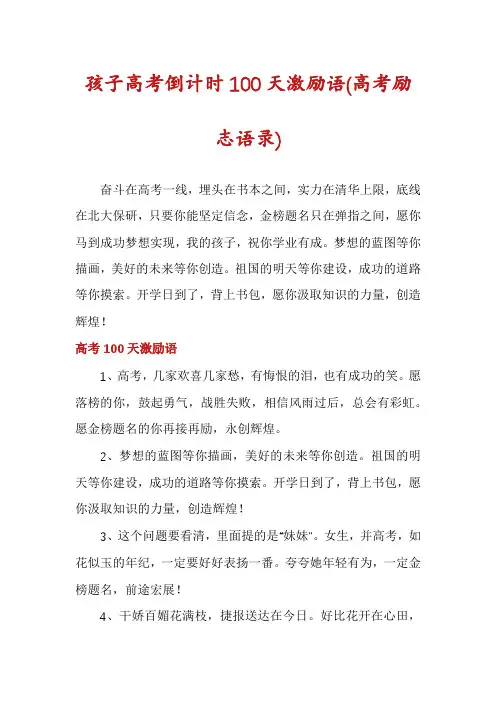 孩子高考倒计时100天激励语(高考励志语录)

奋斗在高考一线，埋头在书本之间，实力在清华上限，底线在北大保研，只要你能坚定信念，金榜题名只在弹指之间，愿你马到成功梦想实现，我的孩子，祝你学业有成。梦想的蓝图等你描画，美好的未来等你创造。祖国的明天等你建设，成功的道路等你摸索。开学日到了，背上书包，愿你汲取知识的力量，创造辉煌！

高考100天激励语

1、高考，几家欢喜几家愁，有悔恨的泪，也有成功的笑。愿落榜的你，鼓起勇气，战胜失败，相信风雨过后，总会有彩虹。愿金榜题名的你再接再励，永创辉煌。

2、梦想的蓝图等你描画，美好的未来等你创造。祖国的明天等你建设，成功的道路等你摸索。开学日到了，背上书包，愿你汲取知识的力量，创造辉煌！

3、这个问题要看清，里面提的是"妹妹"。女生，并高考，如花似玉的年纪，一定要好好表扬一番。夸夸她年轻有为，一定金榜题名，前途宏展！

4、千娇百媚花满枝，捷报送达在今日。好比花开在心田，